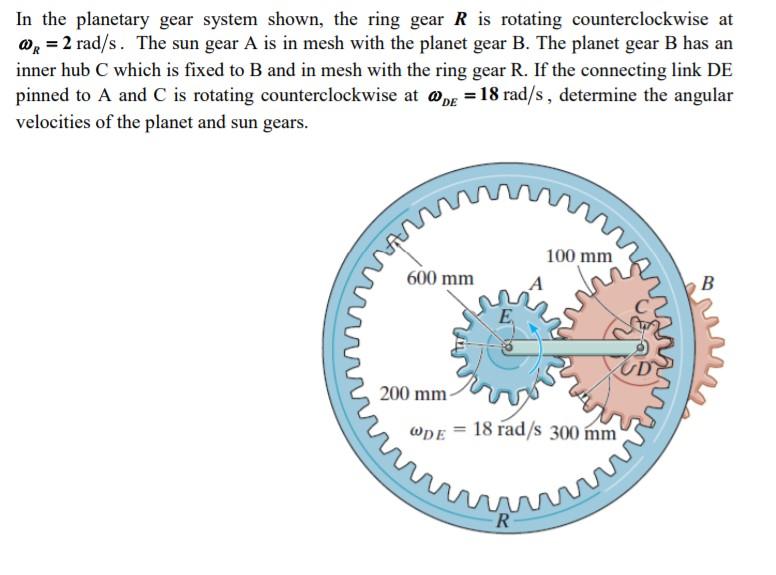 In the planetary gear system shown, the ring gear $R$ is rotating counterclockwise at $\omega_R = 2$ rad/s. The sun gear A is in mesh with the planet gear B. The planet gear B has an inner hub C which is fixed to B and in mesh with the ring gear R. If the connecting link DE pinned to A and C is rotating counterclockwise at $\omega_{DE} = 18$ rad/s, determine the angular velocities of the planet and sun gears.

100 mm
600 mm
A
B
E
C
D
200 mm
$\omega_{DE} = 18$ rad/s
300 mm
R